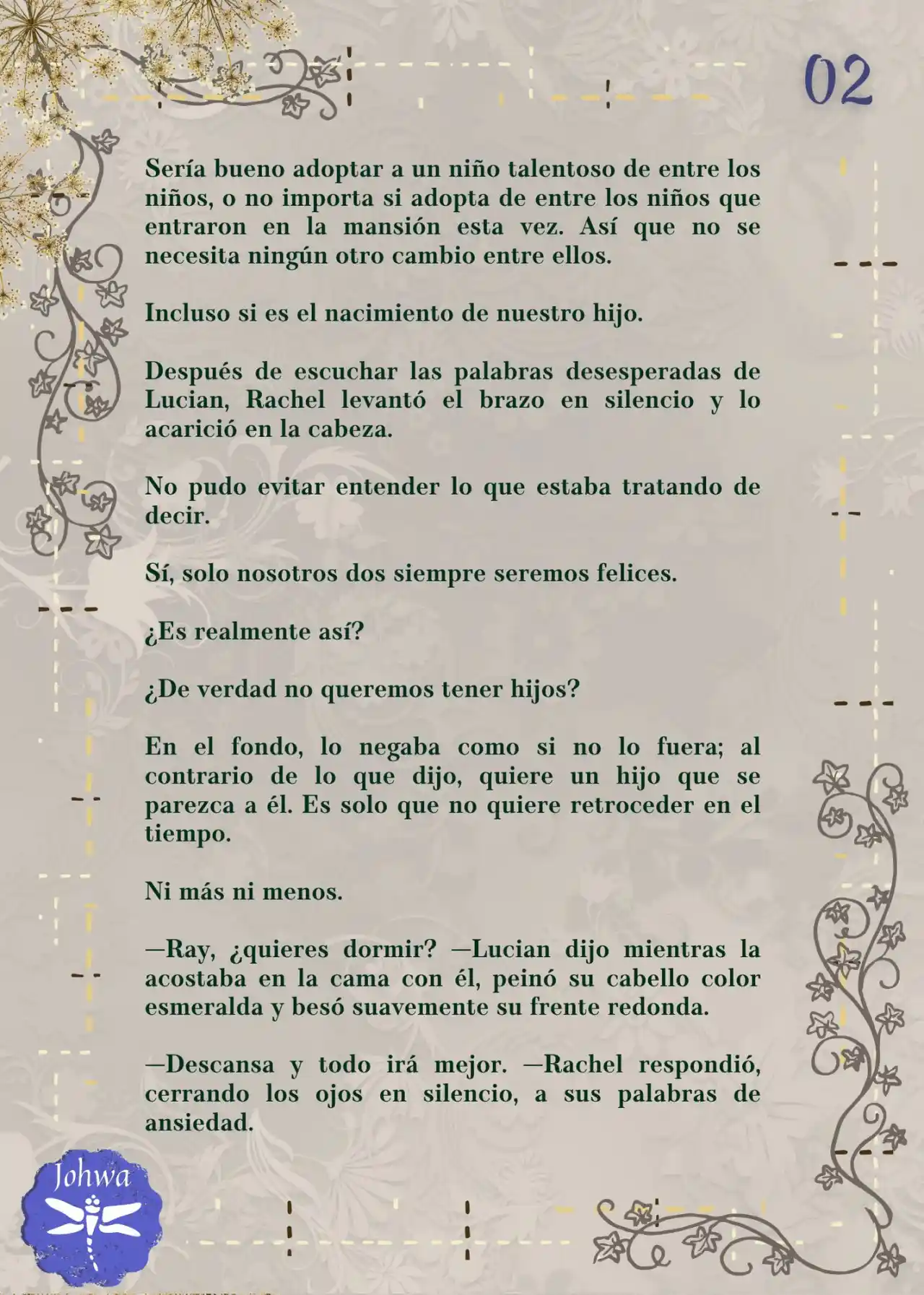 02

Sería bueno adoptar a un niño talentoso de entre los niños, o no importa si adopta de entre los niños que entraron en la mansión esta vez. Así que no se necesita ningún otro cambio entre ellos.

Incluso si es el nacimiento de nuestro hijo.

Después de escuchar las palabras desesperadas de Lucian, Rachel levantó el brazo en silencio y lo acarició en la cabeza.

No pudo evitar entender lo que estaba tratando de decir.

Sí, solo nosotros dos siempre seremos felices.

¿Es realmente así?

¿De verdad no queremos tener hijos?

En el fondo, lo negaba como si no lo fuera; al contrario de lo que dijo, quiere un hijo que se parezca a él. Es solo que no quiere retroceder en el tiempo.

Ni más ni menos.

—Ray, ¿quieres dormir? —Lucian dijo mientras la acostaba en la cama con él, peinó su cabello color esmeralda y besó suavemente su frente redonda.

—Descansa y todo irá mejor. —Rachel respondió, cerrando los ojos en silencio, a sus palabras de ansiedad.

Johwa